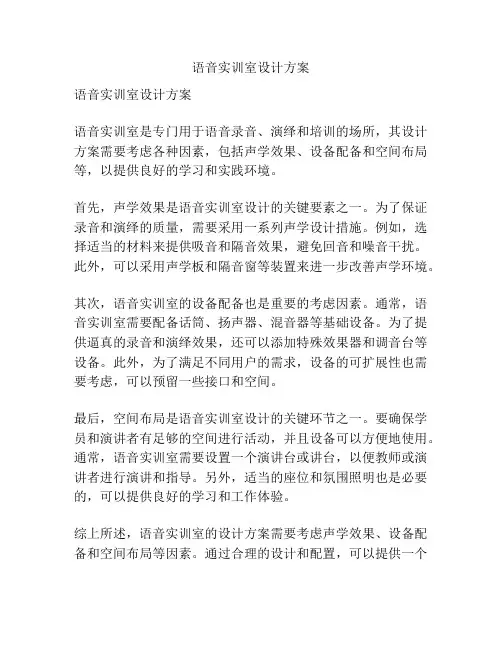 语音实训室设计方案

语音实训室设计方案

语音实训室是专门用于语音录音、演绎和培训的场所，其设计方案需要考虑各种因素，包括声学效果、设备配备和空间布局等，以提供良好的学习和实践环境。

首先，声学效果是语音实训室设计的关键要素之一。为了保证录音和演绎的质量，需要采用一系列声学设计措施。例如，选择适当的材料来提供吸音和隔音效果，避免回音和噪音干扰。此外，可以采用声学板和隔音窗等装置来进一步改善声学环境。

其次，语音实训室的设备配备也是重要的考虑因素。通常，语音实训室需要配备话筒、扬声器、混音器等基础设备。为了提供逼真的录音和演绎效果，还可以添加特殊效果器和调音台等设备。此外，为了满足不同用户的需求，设备的可扩展性也需要考虑，可以预留一些接口和空间。

最后，空间布局是语音实训室设计的关键环节之一。要确保学员和演讲者有足够的空间进行活动，并且设备可以方便地使用。通常，语音实训室需要设置一个演讲台或讲台，以便教师或演讲者进行演讲和指导。另外，适当的座位和氛围照明也是必要的，可以提供良好的学习和工作体验。

综上所述，语音实训室的设计方案需要考虑声学效果、设备配备和空间布局等因素。通过合理的设计和配置，可以提供一个